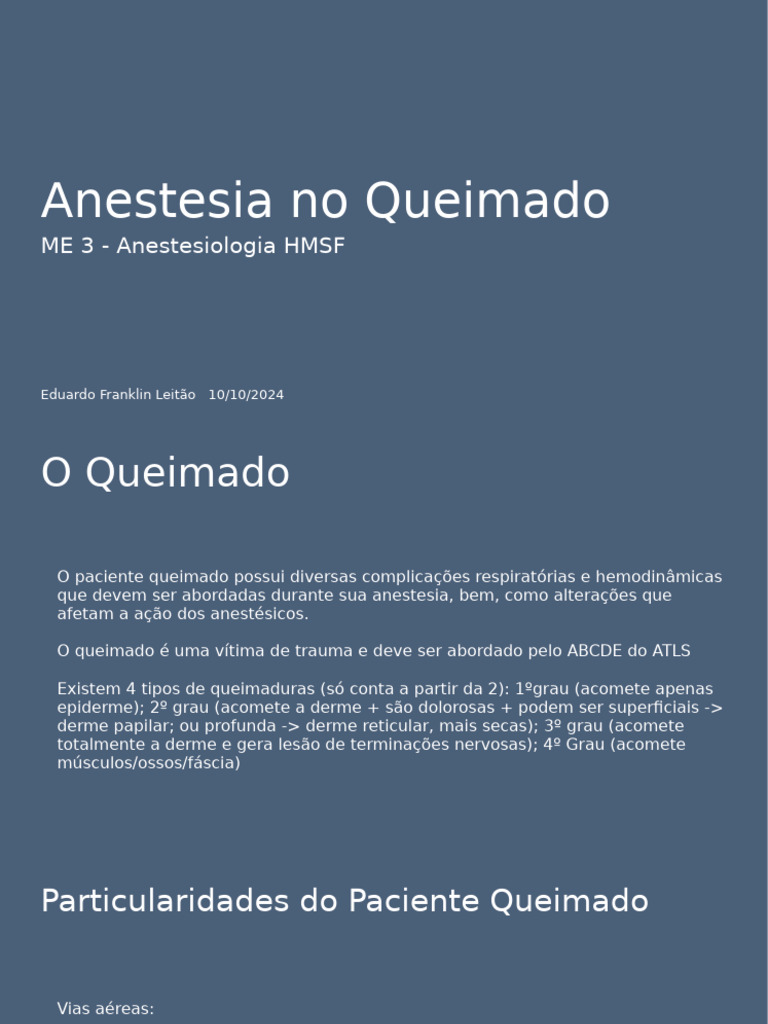 Anestesia no Queimado
ME 3 - Anestesiologia HMSF

Eduardo Franklin Leitão 10/10/2024

O Queimado

O paciente queimado possui diversas complicações respiratórias e hemodinâmicas que devem ser abordadas durante sua anestesia, bem, como alterações que afetam a ação dos anestésicos.

O queimado é uma vítima de trauma e deve ser abordado pelo ABCDE do ATLS

Existem 4 tipos de queimaduras (só conta a partir da 2): 1ºgrau (acomete apenas epiderme); 2º grau (acomete a derme + são dolorosas + podem ser superficiais -> derme papilar; ou profunda -> derme reticular, mais secas); 3º grau (acomete totalmente a derme e gera lesão de terminações nervosas); 4º Grau (acomete músculos/ossos/fáscia)

Particularidades do Paciente Queimado

Vias aéreas: